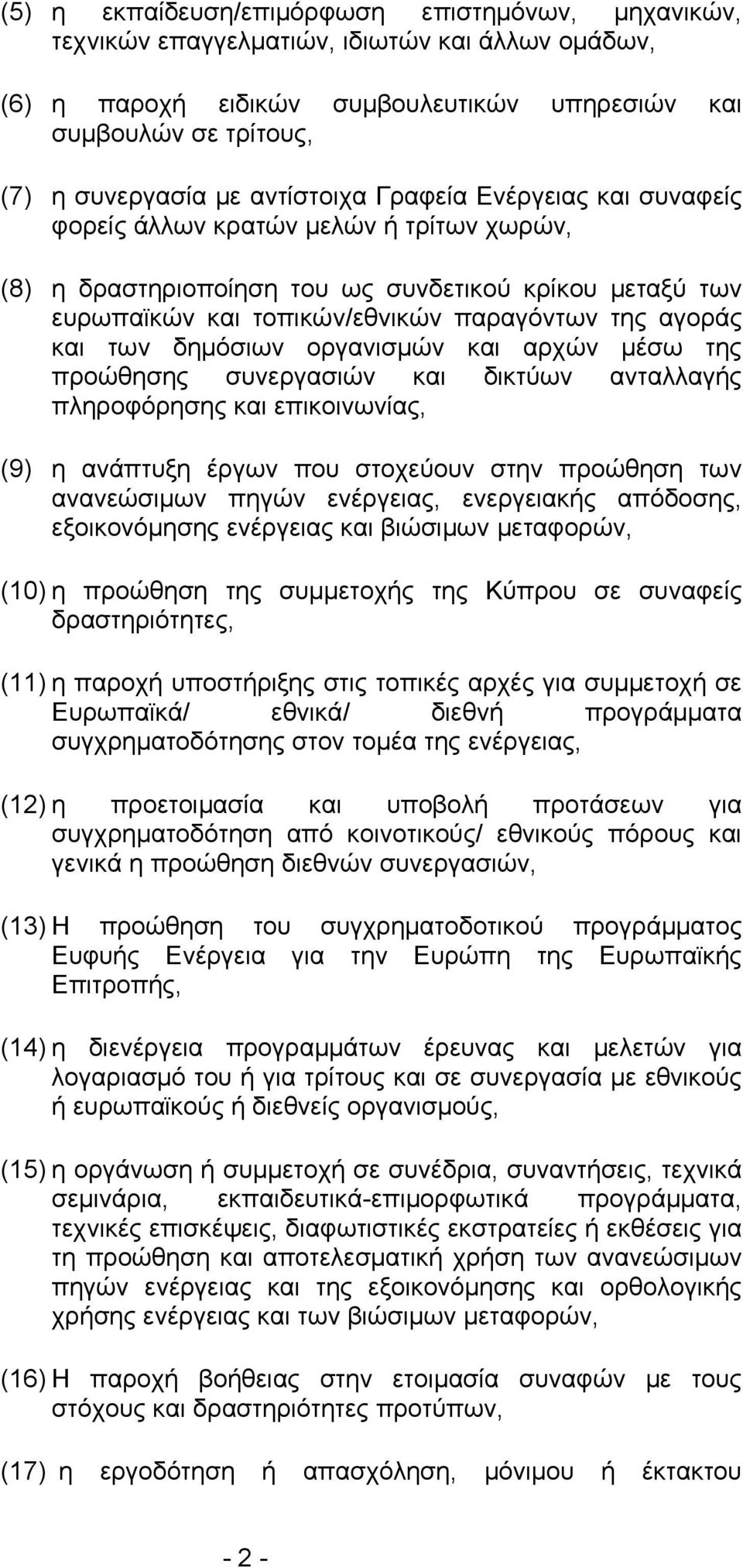 (5) η εκπαίδευση/επιμόρφωση επιστημόνων, μηχανικών, τεχνικών επαγγελματιών, ιδιωτών και άλλων ομάδων,

(6) η παροχή ειδικών συμβουλευτικών υπηρεσιών και συμβουλών σε τρίτους,

(7) η συνεργασία με αντίστοιχα Γραφεία Ενέργειας και συναφείς φορείς άλλων κρατών μελών ή τρίτων χωρών,

(8) η δραστηριοποίηση του ως συνδετικού κρίκου μεταξύ των ευρωπαϊκών και τοπικών/εθνικών παραγόντων της αγοράς και των δημόσιων οργανισμών και αρχών μέσω της προώθησης συνεργασιών και δικτύων ανταλλαγής πληροφόρησης και επικοινωνίας,

(9) η ανάπτυξη έργων που στοχεύουν στην προώθηση των ανανεώσιμων πηγών ενέργειας, ενεργειακής απόδοσης, εξοικονόμησης ενέργειας και βιώσιμων μεταφορών,

(10) η προώθηση της συμμετοχής της Κύπρου σε συναφείς δραστηριότητες,

(11) η παροχή υποστήριξης στις τοπικές αρχές για συμμετοχή σε Ευρωπαϊκά/ εθνικά/ διεθνή προγράμματα συγχρηματοδότησης στον τομέα της ενέργειας,

(12) η προετοιμασία και υποβολή προτάσεων για συγχρηματοδότηση από κοινοτικούς/ εθνικούς πόρους και γενικά η προώθηση διεθνών συνεργασιών,

(13) Η προώθηση του συγχρηματοδοτικού προγράμματος Ευφυής Ενέργεια για την Ευρώπη της Ευρωπαϊκής Επιτροπής,

(14) η διενέργεια προγραμμάτων έρευνας και μελετών για λογαριασμό του ή για τρίτους και σε συνεργασία με εθνικούς ή ευρωπαϊκούς ή διεθνείς οργανισμούς,

(15) η οργάνωση ή συμμετοχή σε συνέδρια, συναντήσεις, τεχνικά σεμινάρια, εκπαιδευτικά-επιμορφωτικά προγράμματα, τεχνικές επισκέψεις, διαφωτιστικές εκστρατείες ή εκθέσεις για τη προώθηση και αποτελεσματική χρήση των ανανεώσιμων πηγών ενέργειας και της εξοικονόμησης και ορθολογικής χρήσης ενέργειας και των βιώσιμων μεταφορών,

(16) Η παροχή βοήθειας στην ετοιμασία συναφών με τους στόχους και δραστηριότητες προτύπων,

(17) η εργοδότηση ή απασχόληση, μόνιμου ή έκτακτου

- 2 -